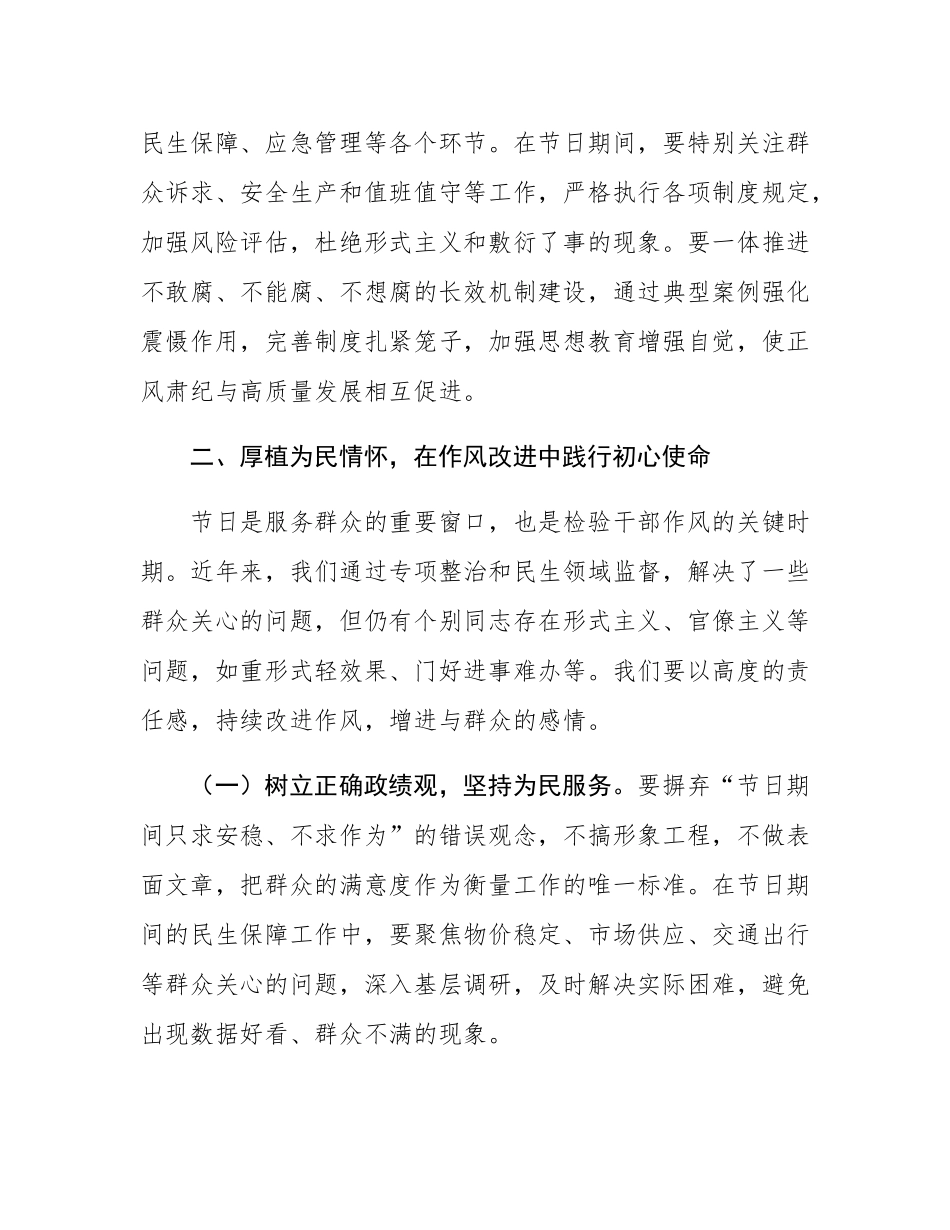 民生保障、应急管理等各个环节。在节日期间，要特别关注群众诉求、安全生产和值班值守等工作，严格执行各项制度规定，加强风险评估，杜绝形式主义和敷衍了事的现象。要一体推进不敢腐、不能腐、不想腐的长效机制建设，通过典型案例强化震慑作用，完善制度扎紧笼子，加强思想教育增强自觉，使正风肃纪与高质量发展相互促进。

二、厚植为民情怀，在作风改进中践行初心使命

节日是服务群众的重要窗口，也是检验干部作风的关键时期。近年来，我们通过专项整治和民生领域监督，解决了一些群众关心的问题，但仍有个别同志存在形式主义、官僚主义等问题，如重形式轻效果、门好进事难办等。我们要以高度的责任感，持续改进作风，增进与群众的感情。

（一）树立正确政绩观，坚持为民服务。要摒弃“节日期间只求安稳、不求作为”的错误观念，不搞形象工程，不做表面文章，把群众的满意度作为衡量工作的唯一标准。在节日期间的民生保障工作中，要聚焦物价稳定、市场供应、交通出行等群众关心的问题，深入基层调研，及时解决实际困难，避免出现数据好看、群众不满的现象。